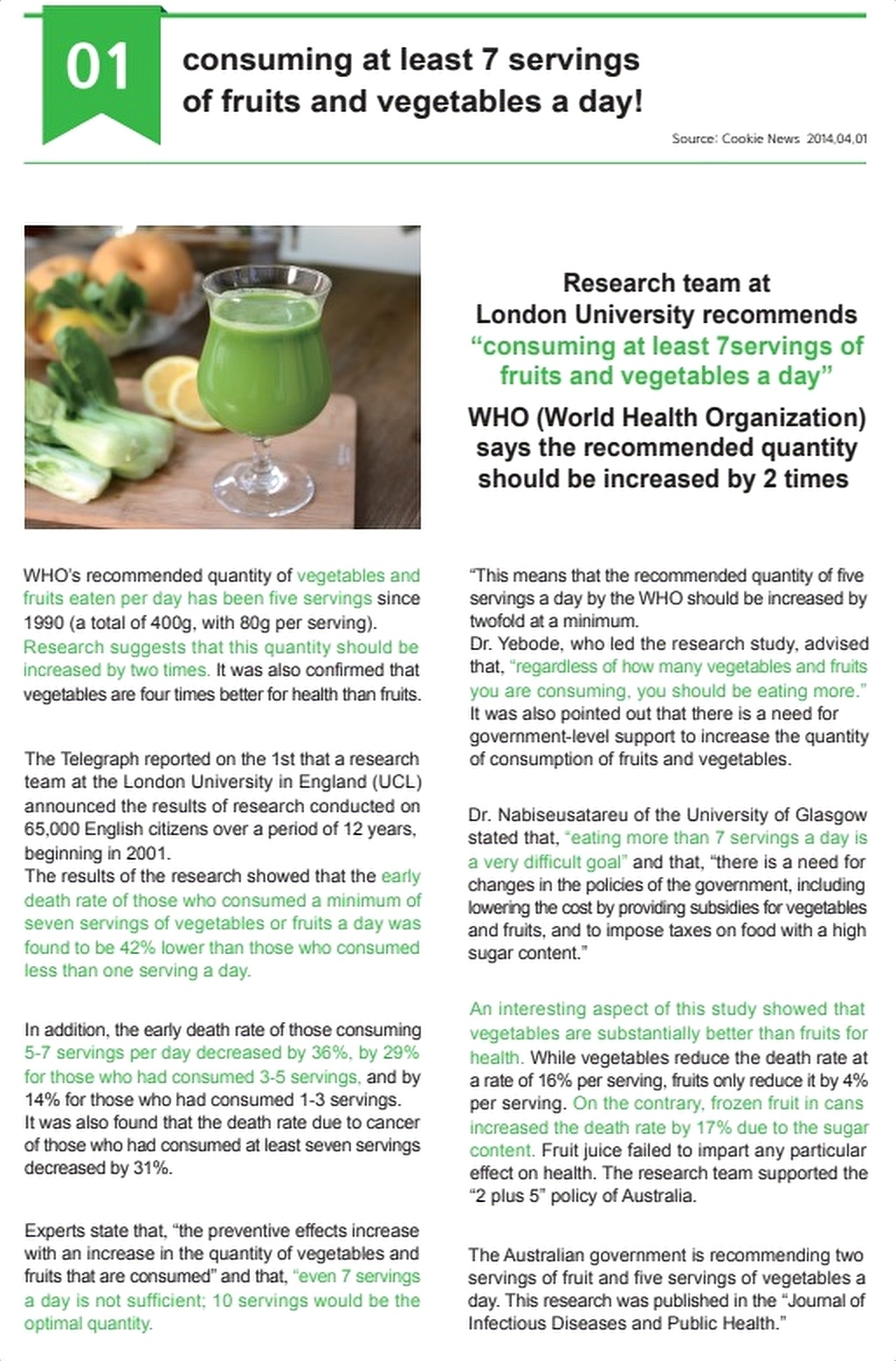 01

consuming at least 7 servings of fruits and vegetables a day!

Source: Cookie News 2014.04.01

Research team at London University recommends "consuming at least 7servings of fruits and vegetables a day"

WHO (World Health Organization) says the recommended quantity should be increased by 2 times

WHO's recommended quantity of vegetables and fruits eaten per day has been five servings since 1990 (a total of 400g, with 80g per serving). Research suggests that this quantity should be increased by two times. It was also confirmed that vegetables are four times better for health than fruits.

The Telegraph reported on the 1st that a research team at the London University in England (UCL) announced the results of research conducted on 65,000 English citizens over a period of 12 years, beginning in 2001.
The results of the research showed that the early death rate of those who consumed a minimum of seven servings of vegetables or fruits a day was found to be 42% lower than those who consumed less than one serving a day.

In addition, the early death rate of those consuming 5-7 servings per day decreased by 36%, by 29% for those who had consumed 3-5 servings, and by 14% for those who had consumed 1-3 servings.
It was also found that the death rate due to cancer of those who had consumed at least seven servings decreased by 31%.

Experts state that, "the preventive effects increase with an increase in the quantity of vegetables and fruits that are consumed" and that, "even 7 servings a day is not sufficient; 10 servings would be the optimal quantity.

"This means that the recommended quantity of five servings a day by the WHO should be increased by twofold at a minimum.
Dr. Yebode, who led the research study, advised that, "regardless of how many vegetables and fruits you are consuming, you should be eating more." It was also pointed out that there is a need for government-level support to increase the quantity of consumption of fruits and vegetables.

Dr. Nabiseusatareu of the University of Glasgow stated that, "eating more than 7 servings a day is a very difficult goal" and that, "there is a need for changes in the policies of the government, including lowering the cost by providing subsidies for vegetables and fruits, and to impose taxes on food with a high sugar content."

An interesting aspect of this study showed that vegetables are substantially better than fruits for health. While vegetables reduce the death rate at a rate of 16% per serving, fruits only reduce it by 4% per serving. On the contrary, frozen fruit in cans increased the death rate by 17% due to the sugar content. Fruit juice failed to impart any particular effect on health. The research team supported the "2 plus 5" policy of Australia.

The Australian government is recommending two servings of fruit and five servings of vegetables a day. This research was published in the "Journal of Infectious Diseases and Public Health."